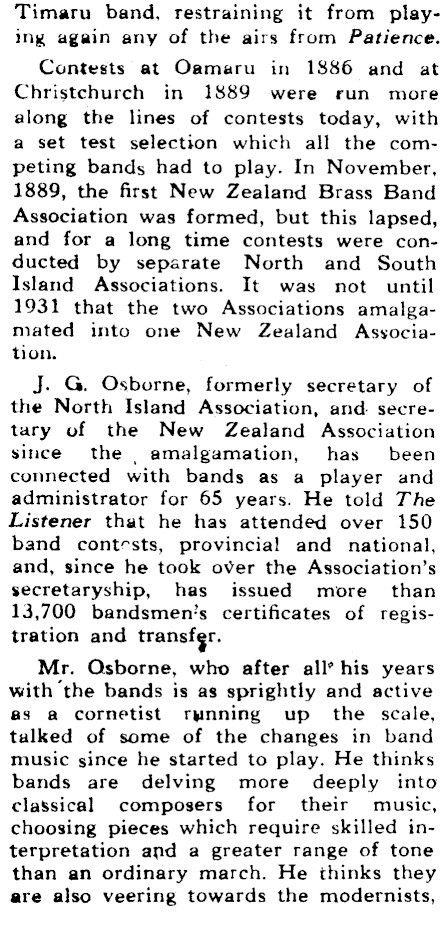 Timaru band, restraining it from playing again any of the airs from Patience.

Contests at Oamaru in 1886 and at Christchurch in 1889 were run more along the lines of contests today, with a set test selection which all the competing bands had to play. In November, 1889, the first New Zealand Brass Band Association was formed, but this lapsed, and for a long time contests were conducted by separate North and South Island Associations. It was not until 1931 that the two Associations amalgamated into one New Zealand Association.

J. G. Osborne, formerly secretary of the North Island Association, and secretary of the New Zealand Association since the amalgamation, has been connected with bands as a player and administrator for 65 years. He told The Listener that he has attended over 150 band contests, provincial and national, and, since he took over the Association's secretaryship, has issued more than 13,700 bandsmen's certificates of registration and transfer.

Mr. Osborne, who after all his years with the bands is as sprightly and active as a cornetist running up the scale, talked of some of the changes in band music since he started to play. He thinks bands are delving more deeply into classical composers for their music, choosing pieces which require skilled interpretation and a greater range of tone than an ordinary march. He thinks they are also veering towards the modernists,